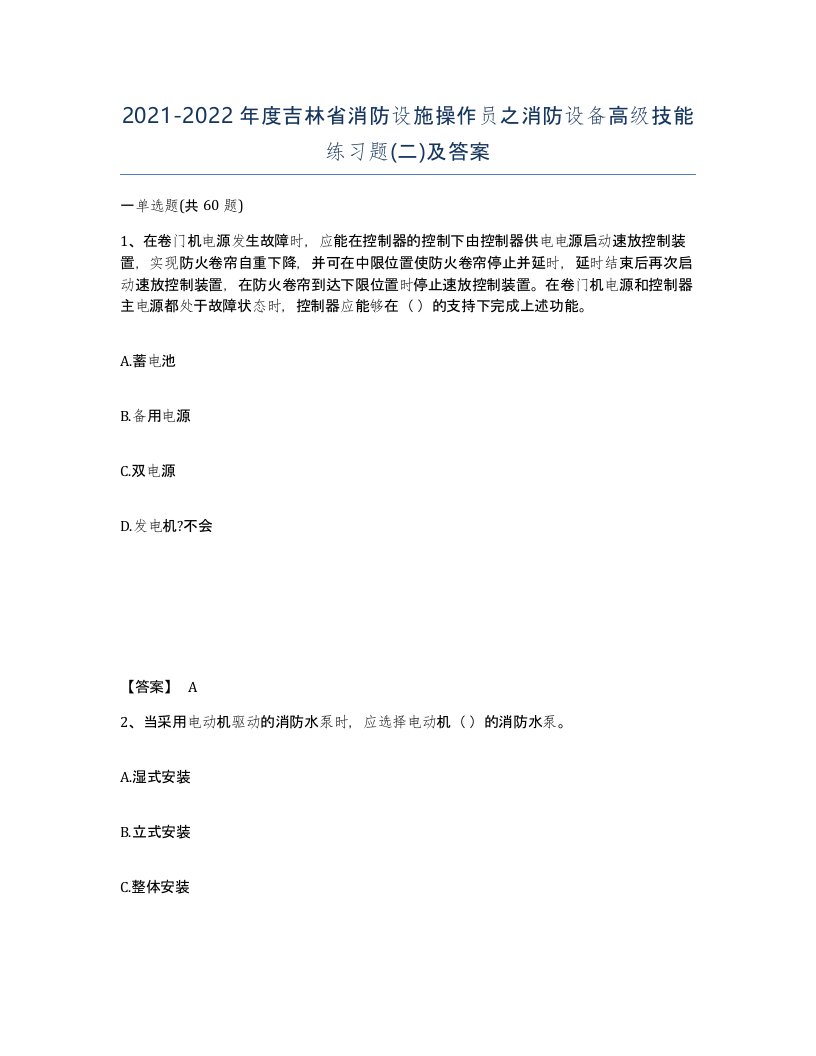 2021-2022年度吉林省消防设施操作员之消防设备高级技能练习题(二)及答案

一单选题(共 60 题)

1、在卷门机电源发生故障时，应能在控制器的控制下由控制器供电电源启动速放控制装置，实现防火卷帘自重下降，并可在中限位置使防火卷帘停止并延时，延时结束后再次启动速放控制装置，在防火卷帘到达下限位置时停止速放控制装置。在卷门机电源和控制器主电源都处于故障状态时，控制器应能够在（ ）的支持下完成上述功能。

A.蓄电池

B.备用电源

C.双电源

D.发电机?不会

【答案】 A

2、当采用电动机驱动的消防水泵时，应选择电动机（ ）的消防水泵。

A.湿式安装

B.立式安装

C.整体安装